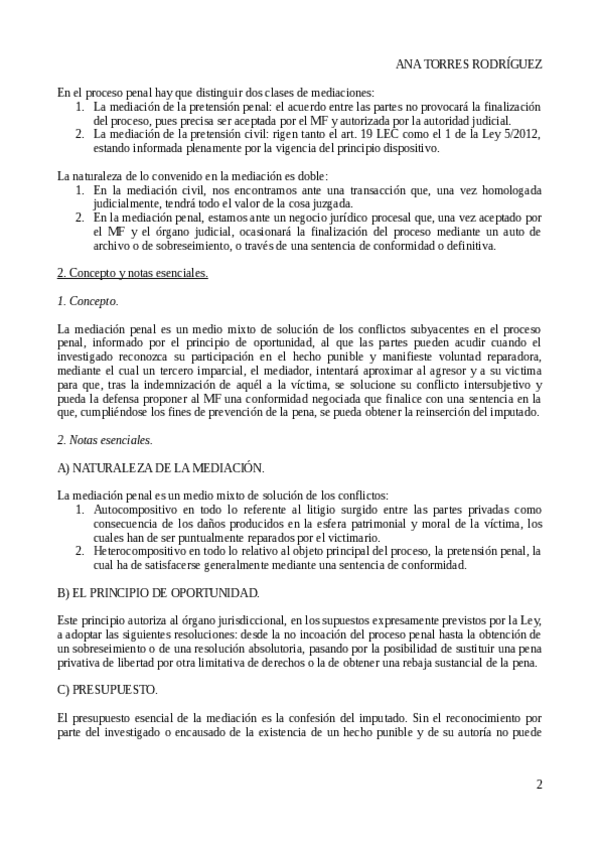 ANA TORRES RODRÍGUEZ

En el proceso penal hay que distinguir dos clases de mediaciones:
1. La mediación de la pretensión penal: el acuerdo entre las partes no provocará la finalización del proceso, pues precisa ser aceptada por el MF y autorizada por la autoridad judicial.
2. La mediación de la pretensión civil: rigen tanto el art. 19 LEC como el 1 de la Ley 5/2012, estando informada plenamente por la vigencia del principio dispositivo.

La naturaleza de lo convenido en la mediación es doble:
1. En la mediación civil, nos encontramos ante una transacción que, una vez homologada judicialmente, tendrá todo el valor de la cosa juzgada.
2. En la mediación penal, estamos ante un negocio jurídico procesal que, una vez aceptado por el MF y el órgano judicial, ocasionará la finalización del proceso mediante un auto de archivo o de sobreseimiento, o través de una sentencia de conformidad o definitiva.

2. Concepto y notas esenciales.

1. Concepto.

La mediación penal es un medio mixto de solución de los conflictos subyacentes en el proceso penal, informado por el principio de oportunidad, al que las partes pueden acudir cuando el investigado reconozca su participación en el hecho punible y manifieste voluntad reparadora, mediante el cual un tercero imparcial, el mediador, intentará aproximar al agresor y a su víctima para que, tras la indemnización de aquél a la víctima, se solucione su conflicto intersubjetivo y pueda la defensa proponer al MF una conformidad negociada que finalice con una sentencia en la que, cumpliéndose los fines de prevención de la pena, se pueda obtener la reinserción del imputado.

2. Notas esenciales.

A) NATURALEZA DE LA MEDIACIÓN.

La mediación penal es un medio mixto de solución de los conflictos:
1. Autocompositivo en todo lo referente al litigio surgido entre las partes privadas como consecuencia de los daños producidos en la esfera patrimonial y moral de la víctima, los cuales han de ser puntualmente reparados por el victimario.
2. Heterocompositivo en todo lo relativo al objeto principal del proceso, la pretensión penal, la cual ha de satisfacerse generalmente mediante una sentencia de conformidad.

B) EL PRINCIPIO DE OPORTUNIDAD.

Este principio autoriza al órgano jurisdiccional, en los supuestos expresamente previstos por la Ley, a adoptar las siguientes resoluciones: desde la no incoación del proceso penal hasta la obtención de un sobreseimiento o de una resolución absolutoria, pasando por la posibilidad de sustituir una pena privativa de libertad por otra limitativa de derechos o la de obtener una rebaja sustancial de la pena.

C) PRESUPUESTO.

El presupuesto esencial de la mediación es la confesión del imputado. Sin el reconocimiento por parte del investigado o encausado de la existencia de un hecho punible y de su autoría no puede

2